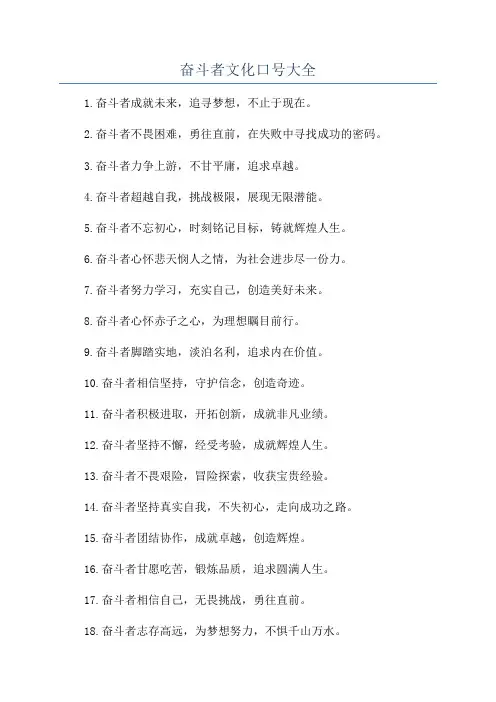 奋斗者文化口号大全

1.奋斗者成就未来，追寻梦想，不止于现在。

2.奋斗者不畏困难，勇往直前，在失败中寻找成功的密码。

3.奋斗者力争上游，不甘平庸，追求卓越。

4.奋斗者超越自我，挑战极限，展现无限潜能。

5.奋斗者不忘初心，时刻铭记目标，铸就辉煌人生。

6.奋斗者心怀悲天悯人之情，为社会进步尽一份力。

7.奋斗者努力学习，充实自己，创造美好未来。

8.奋斗者心怀赤子之心，为理想瞩目前行。

9.奋斗者脚踏实地，淡泊名利，追求内在价值。

10.奋斗者相信坚持，守护信念，创造奇迹。

11.奋斗者积极进取，开拓创新，成就非凡业绩。

12.奋斗者坚持不懈，经受考验，成就辉煌人生。

13.奋斗者不畏艰险，冒险探索，收获宝贵经验。

14.奋斗者坚持真实自我，不失初心，走向成功之路。

15.奋斗者团结协作，成就卓越，创造辉煌。

16.奋斗者甘愿吃苦，锻炼品质，追求圆满人生。

17.奋斗者相信自己，无畏挑战，勇往直前。

18.奋斗者志存高远，为梦想努力，不惧千山万水。